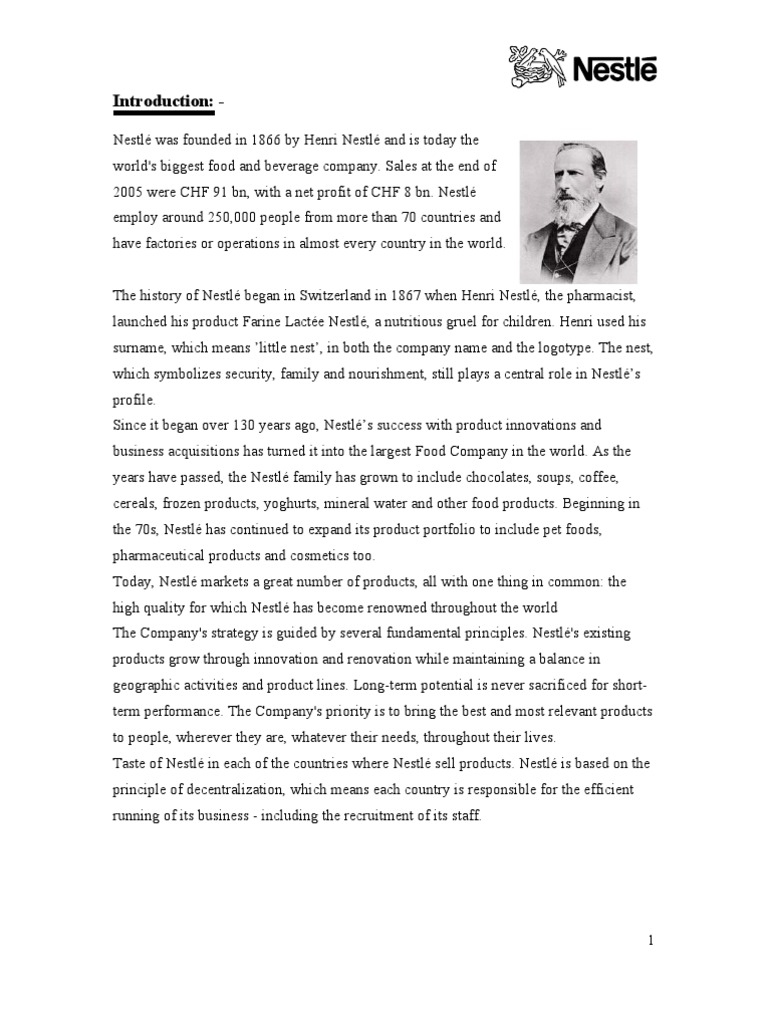 Nestlé

Introduction: -

Nestlé was founded in 1866 by Henri Nestlé and is today the world's biggest food and beverage company. Sales at the end of 2005 were CHF 91 bn, with a net profit of CHF 8 bn. Nestlé employ around 250,000 people from more than 70 countries and have factories or operations in almost every country in the world.

The history of Nestlé began in Switzerland in 1867 when Henri Nestlé, the pharmacist, launched his product Farine Lactée Nestlé, a nutritious gruel for children. Henri used his surname, which means 'little nest', in both the company name and the logotype. The nest, which symbolizes security, family and nourishment, still plays a central role in Nestlé's profile.
Since it began over 130 years ago, Nestlé's success with product innovations and business acquisitions has turned it into the largest Food Company in the world. As the years have passed, the Nestlé family has grown to include chocolates, soups, coffee, cereals, frozen products, yoghurts, mineral water and other food products. Beginning in the 70s, Nestlé has continued to expand its product portfolio to include pet foods, pharmaceutical products and cosmetics too.
Today, Nestlé markets a great number of products, all with one thing in common: the high quality for which Nestlé has become renowned throughout the world
The Company's strategy is guided by several fundamental principles. Nestlé's existing products grow through innovation and renovation while maintaining a balance in geographic activities and product lines. Long-term potential is never sacrificed for short-term performance. The Company's priority is to bring the best and most relevant products to people, wherever they are, whatever their needs, throughout their lives.
Taste of Nestlé in each of the countries where Nestlé sell products. Nestlé is based on the principle of decentralization, which means each country is responsible for the efficient running of its business - including the recruitment of its staff.

1